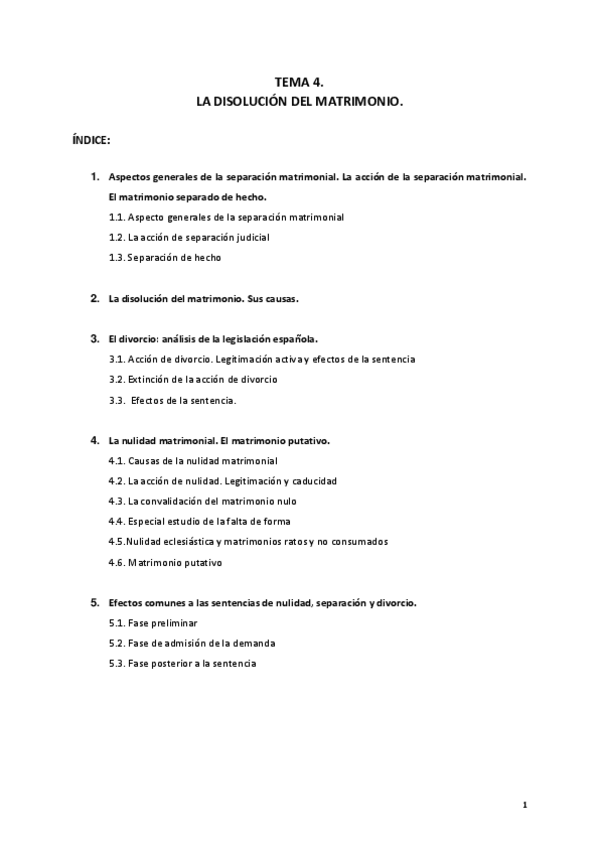 TEMA 4.
LA DISOLUCIÓN DEL MATRIMONIO.

ÍNDICE:

1. Aspectos generales de la separación matrimonial. La acción de la separación matrimonial. El matrimonio separado de hecho.
1.1. Aspecto generales de la separación matrimonial
1.2. La acción de separación judicial
1.3. Separación de hecho

2. La disolución del matrimonio. Sus causas.

3. El divorcio: análisis de la legislación española.
3.1. Acción de divorcio. Legitimación activa y efectos de la sentencia
3.2. Extinción de la acción de divorcio
3.3. Efectos de la sentencia.

4. La nulidad matrimonial. El matrimonio putativo.
4.1. Causas de la nulidad matrimonial
4.2. La acción de nulidad. Legitimación y caducidad
4.3. La convalidación del matrimonio nulo
4.4. Especial estudio de la falta de forma
4.5.Nulidad eclesiástica y matrimonios ratos y no consumados
4.6. Matrimonio putativo

5. Efectos comunes a las sentencias de nulidad, separación y divorcio.
5.1. Fase preliminar
5.2. Fase de admisión de la demanda
5.3. Fase posterior a la sentencia

1